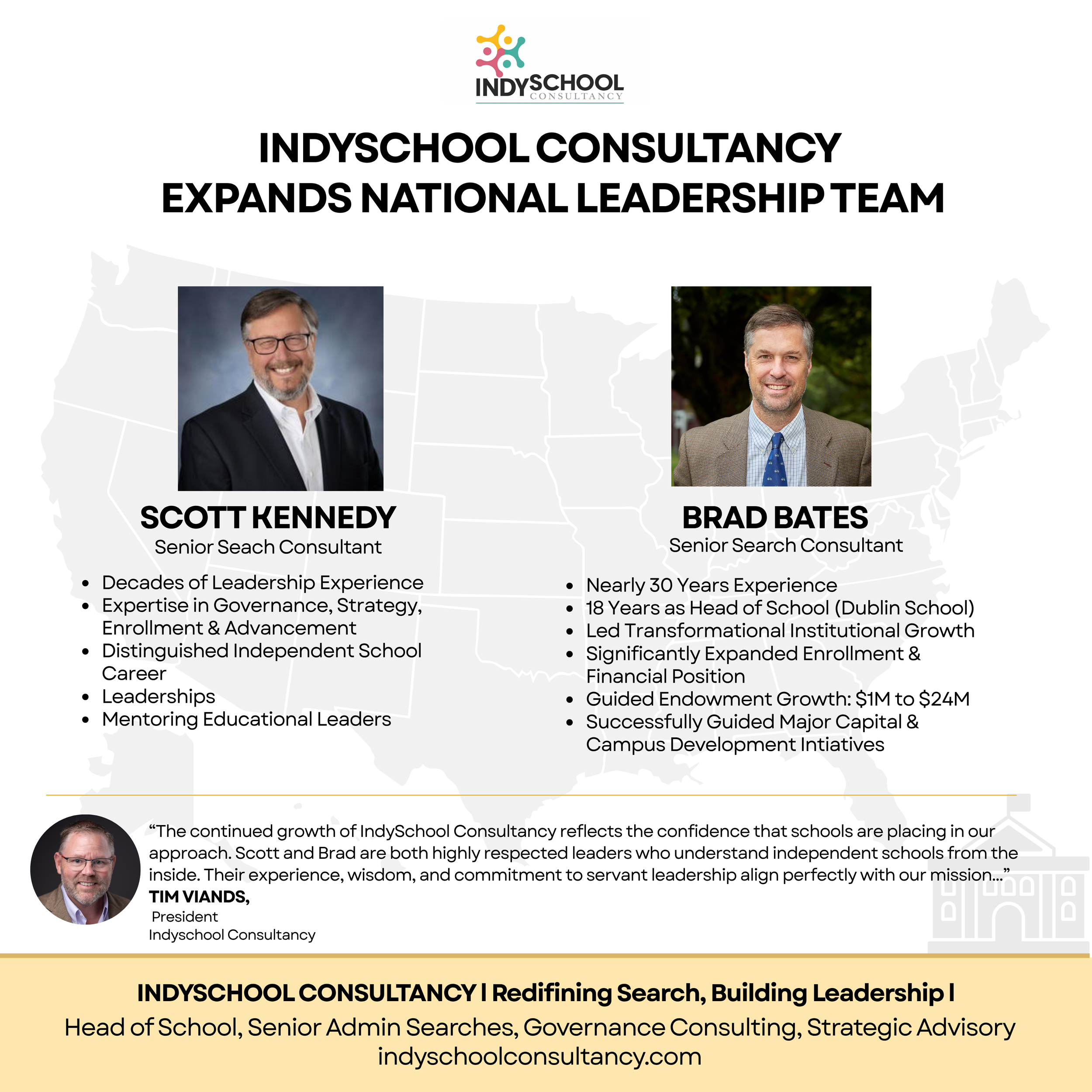 INDYSCHOOL CONSULTANCY

INDYSCHOOL CONSULTANCY
EXPANDS NATIONAL LEADERSHIP TEAM

SCOTT KENNEDY
Senior Seach Consultant

- Decades of Leadership Experience
- Expertise in Governance, Strategy, Enrollment & Advancement
- Distinguished Independent School Career
- Leaderships
- Mentoring Educational Leaders

BRAD BATES
Senior Search Consultant

- Nearly 30 Years Experience
- 18 Years as Head of School (Dublin School)
- Led Transformational Institutional Growth
- Significantly Expanded Enrollment & Financial Position
- Guided Endowment Growth: $1M to $24M
- Successfully Guided Major Capital & Campus Development Intiatives

“The continued growth of IndySchool Consultancy reflects the confidence that schools are placing in our approach. Scott and Brad are both highly respected leaders who understand independent schools from the inside. Their experience, wisdom, and commitment to servant leadership align perfectly with our mission...”
TIM VIANDS,
President
Indyschool Consultancy

INDYSCHOOL CONSULTANCY | Redifining Search, Building Leadership |
Head of School, Senior Admin Searches, Governance Consulting, Strategic Advisory
indyschoolconsultancy.com